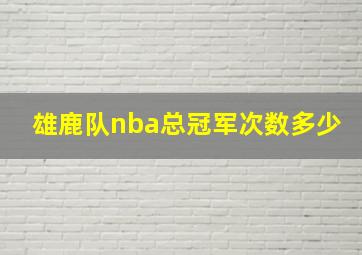 雄鹿队nba总冠军次数多少